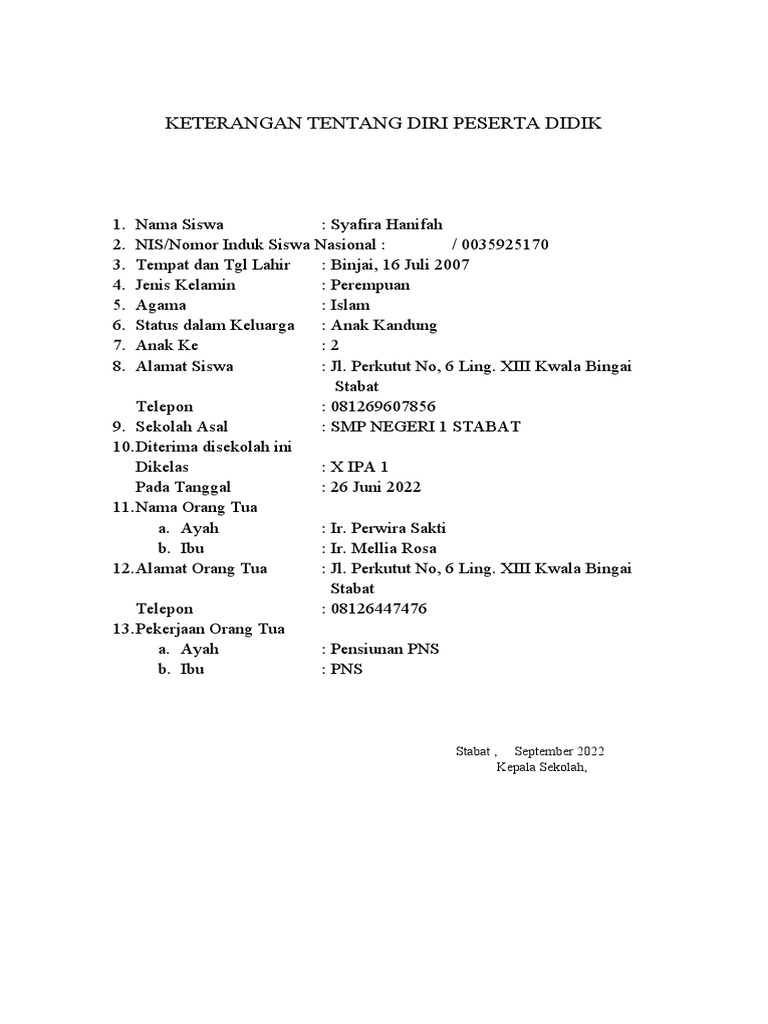 KETERANGAN TENTANG DIRI PESERTA DIDIK

1. Nama Siswa : Syafira Hanifah
2. NIS/Nomor Induk Siswa Nasional : / 0035925170
3. Tempat dan Tgl Lahir : Binjai, 16 Juli 2007
4. Jenis Kelamin : Perempuan
5. Agama : Islam
6. Status dalam Keluarga : Anak Kandung
7. Anak Ke : 2
8. Alamat Siswa : Jl. Perkutut No, 6 Ling. XIII Kwala Bingai Stabat
Telepon : 081269607856
9. Sekolah Asal : SMP NEGERI 1 STABAT
10. Diterima disekolah ini
Dikelas : X IPA 1
Pada Tanggal : 26 Juni 2022
11. Nama Orang Tua
a. Ayah : Ir. Perwira Sakti
b. Ibu : Ir. Mellia Rosa
12. Alamat Orang Tua : Jl. Perkutut No, 6 Ling. XIII Kwala Bingai Stabat
Telepon : 08126447476
13. Pekerjaan Orang Tua
a. Ayah : Pensiunan PNS
b. Ibu : PNS

Stabat , September 2022
Kepala Sekolah,